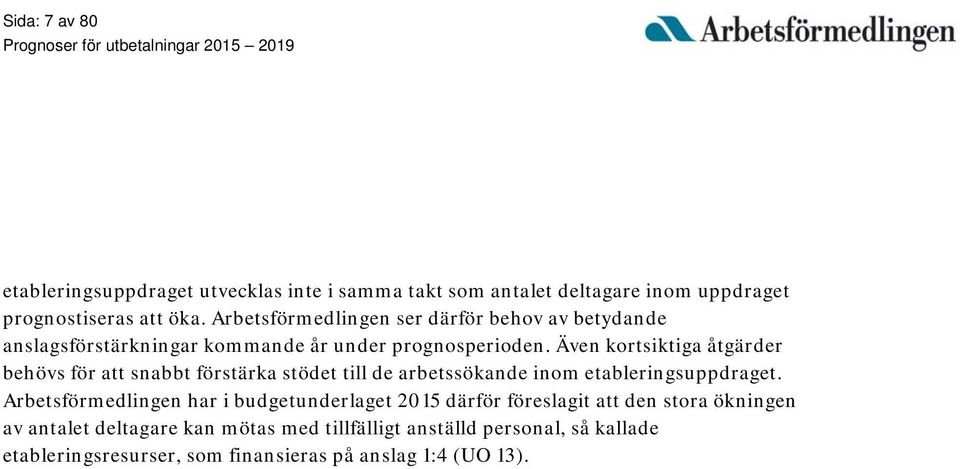 Sida: 7 av 80
Prognoser för utbetalningar 2015 – 2019

Arbetsförmedlingen

etableringsuppdraget utvecklas inte i samma takt som antalet deltagare inom uppdraget prognostiseras att öka. Arbetsförmedlingen ser därför behov av betydande anslagsförstärkningar kommande år under prognosperioden. Även kortsiktiga åtgärder behövs för att snabbt förstärka stödet till de arbetssökande inom etableringsuppdraget. Arbetsförmedlingen har i budgetunderlaget 2015 därför föreslagit att den stora ökningen av antalet deltagare kan mötas med tillfälligt anställd personal, så kallade etableringsresurser, som finansieras på anslag 1:4 (UO 13).